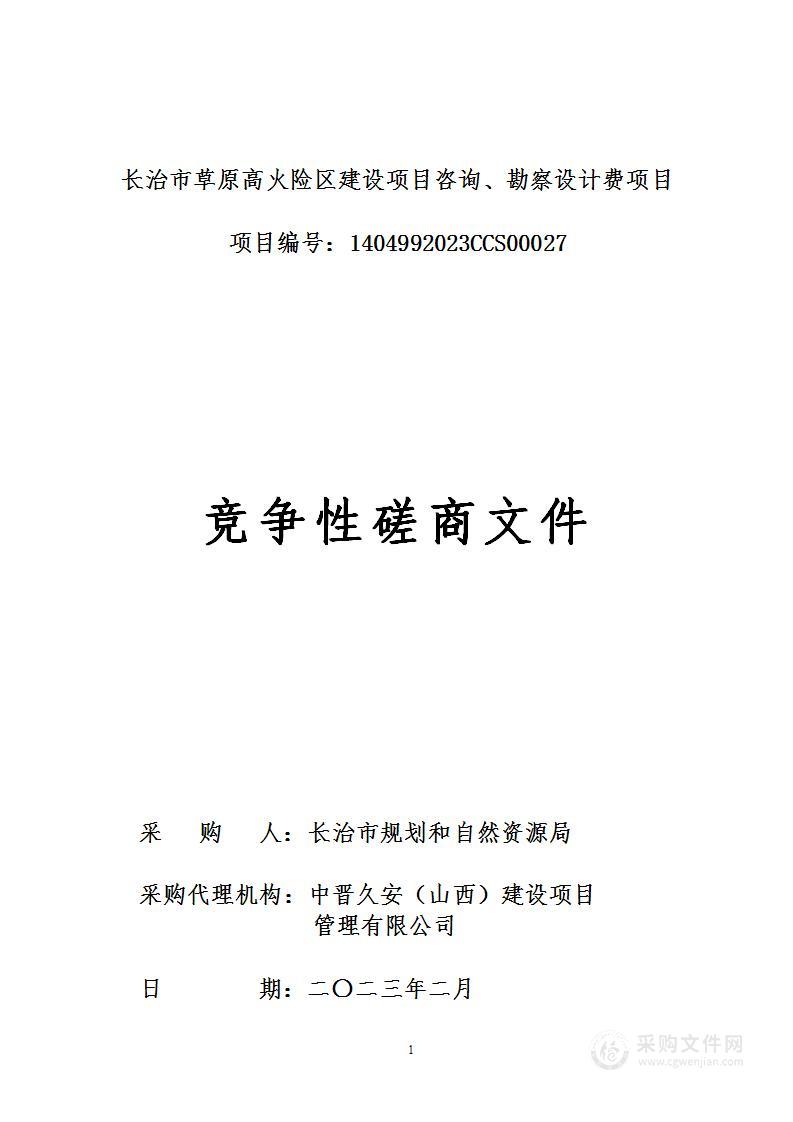 长治市草原高火险区建设项目咨询、勘察设计费项目

项目编号：1404992023CCS00027

竞争性磋商文件

采　　购　　人：长治市规划和自然资源局

采购代理机构：中晋久安（山西）建设项目管理有限公司

日　　　　期：二〇二三年二月

1

采购文件网
www.cgwenjian.com